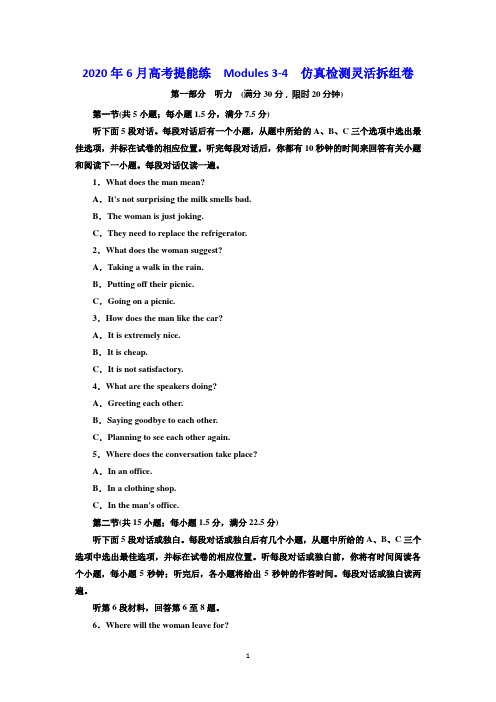 2020 年 6 月高考提能练　Modules 3-4　仿真检测灵活拆组卷

第一部分　听力　(满分 30 分，限时 20 分钟)

第一节(共 5 小题；每小题 1.5 分，满分 7.5 分)

听下面 5 段对话。每段对话后有一个小题，从题中所给的 A、B、C 三个选项中选出最佳选项，并标在试卷的相应位置。听完每段对话后，你都有 10 秒钟的时间来回答有关小题和阅读下一小题。每段对话仅读一遍。

1．What does the man mean?

A．It's not surprising the milk smells bad.

B．The woman is just joking.

C．They need to replace the refrigerator.

2．What does the woman suggest?

A．Taking a walk in the rain.

B．Putting off their picnic.

C．Going on a picnic.

3．How does the man like the car?

A．It is extremely nice.

B．It is cheap.

C．It is not satisfactory.

4．What are the speakers doing?

A．Greeting each other.

B．Saying goodbye to each other.

C．Planning to see each other again.

5．Where does the conversation take place?

A．In an office.

B．In a clothing shop.

C．In the man's office.

第二节(共 15 小题；每小题 1.5 分，满分 22.5 分)

听下面 5 段对话或独白。每段对话或独白后有几个小题，从题中所给的 A、B、C 三个选项中选出最佳选项，并标在试卷的相应位置。听每段对话或独白前，你将有时间阅读各个小题，每小题 5 秒钟；听完后，各小题将给出 5 秒钟的作答时间。每段对话或独白读两遍。

听第 6 段材料，回答第 6 至 8 题。

6．Where will the woman leave for?

1